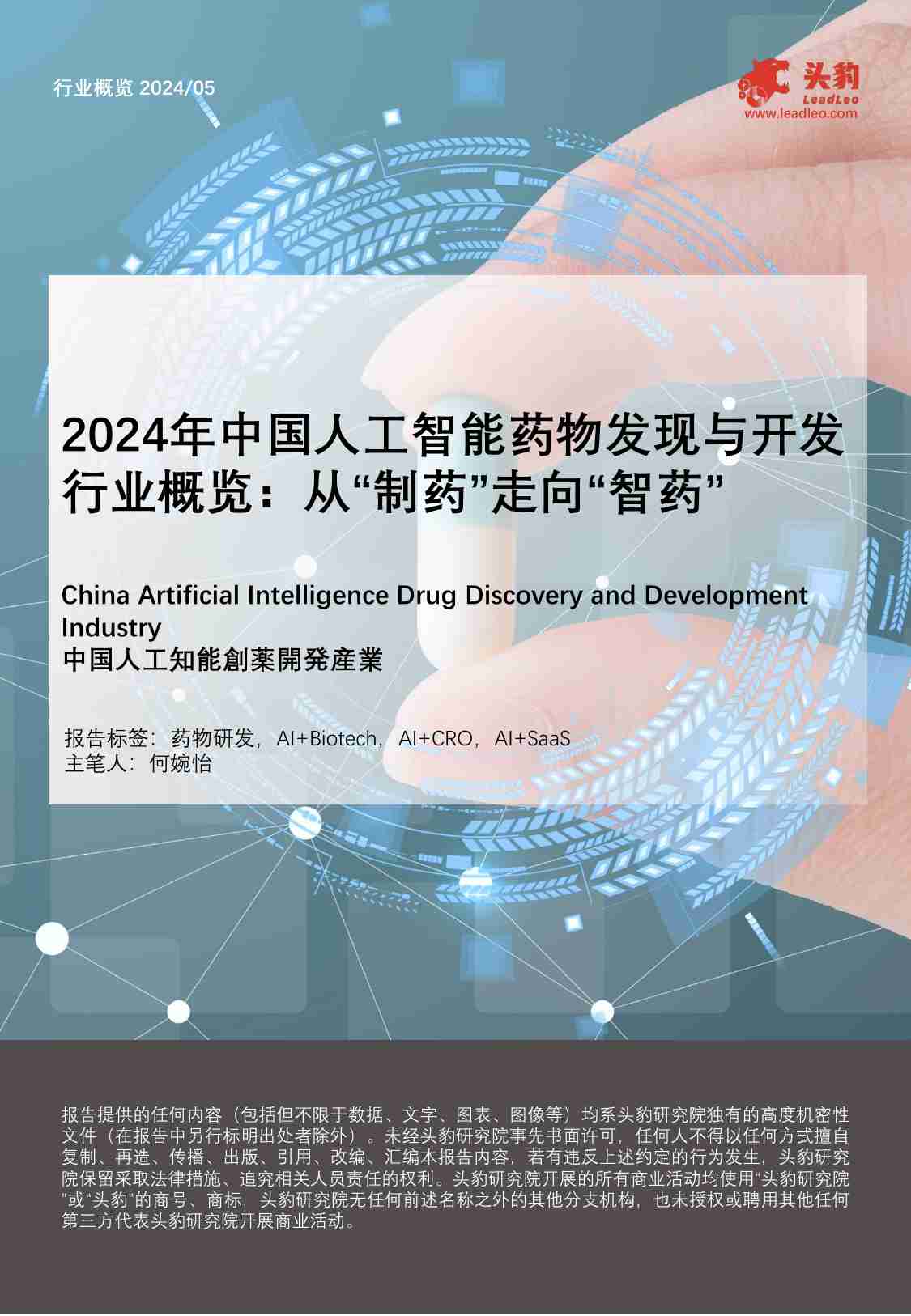 行业概览 2024/05

头豹
LeadLeo
www.leadleo.com

2024年中国人工智能药物发现与开发行业概览：从“制药”走向“智药”

China Artificial Intelligence Drug Discovery and Development Industry
中国人工知能創薬開発産業

报告标签：药物研发，AI+Biotech，AI+CRO，AI+SaaS
主笔人：何婉怡

报告提供的任何内容（包括但不限于数据、文字、图表、图像等）均系头豹研究院独有的高度机密性文件（在报告中另行标明出处者除外）。未经头豹研究院事先书面许可，任何人不得以任何方式擅自复制、再造、传播、出版、引用、改编、汇编本报告内容，若有违反上述约定的行为发生，头豹研究院保留采取法律措施、追究相关人员责任的权利。头豹研究院开展的所有商业活动均使用“头豹研究院”或“头豹”的商号、商标，头豹研究院无任何前述名称之外的其他分支机构，也未授权或聘用其他任何第三方代表头豹研究院开展商业活动。